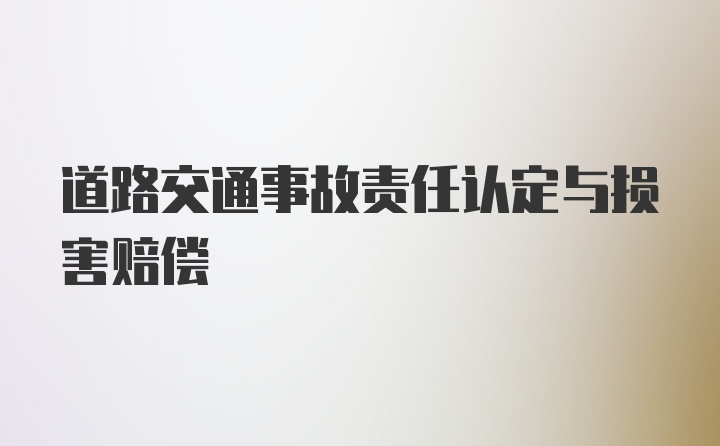 道路交通事故责任认定与损害赔偿